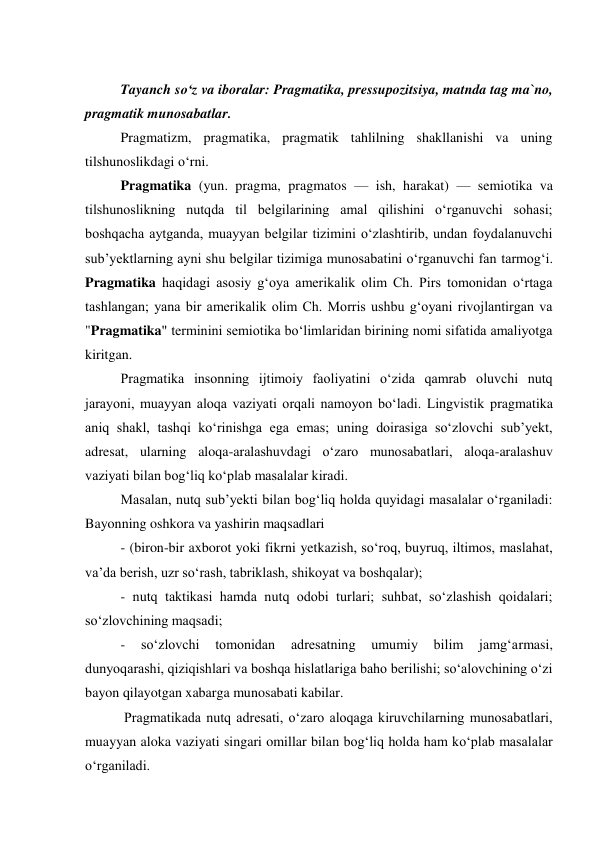 Tayanch so‘z va iboralar: Pragmatika, pressupozitsiya, matnda tag ma`no, pragmatik munosabatlar.

Pragmatizm, pragmatika, pragmatik tahlilning shakllanishi va uning tilshunoslikdagi o‘rni.

Pragmatika (yun. pragma, pragmatos — ish, harakat) — semiotika va tilshunoslikning nutqda til belgilarining amal qilishini o‘rganuvchi sohasi; boshqacha aytganda, muayyan belgilar tizimini o‘zlashtirib, undan foydalanuvchi sub’yektlarning ayni shu belgilar tizimiga munosabatini o‘rganuvchi fan tarmog‘i. Pragmatika haqidagi asosiy g‘oya amerikalik olim Ch. Pirs tomonidan o‘rtaga tashlangan; yana bir amerikalik olim Ch. Morris ushbu g‘oyani rivojlantirgan va "Pragmatika" terminini semiotika bo‘limlaridan birining nomi sifatida amaliyotga kiritgan.

Pragmatika insonning ijtimoiy faoliyatini o‘zida qamrab oluvchi nutq jarayoni, muayyan aloqa vaziyati orqali namoyon bo‘ladi. Lingvistik pragmatika aniq shakl, tashqi ko‘rinishga ega emas; uning doirasiga so‘zlovchi sub’yekt, adresat, ularning aloqa-aralashuvdagi o‘zaro munosabatlari, aloqa-aralashuv vaziyati bilan bog‘liq ko‘plab masalalar kiradi.

Masalan, nutq sub’yekti bilan bog‘liq holda quyidagi masalalar o‘rganiladi: Bayonning oshkora va yashirin maqsadlari

- (biron-bir axborot yoki fikrni yetkazish, so‘roq, buyruq, iltimos, maslahat, va’da berish, uzr so‘rash, tabriklash, shikoyat va boshqalar);

- nutq taktikasi hamda nutq odobi turlari; suhbat, so‘zlashish qoidalari; so‘zlovchining maqsadi;

- so‘zlovchi tomonidan adresatning umumiy bilim jamg‘armasi, dunyoqarashi, qiziqishlari va boshqa hislatlariga baho berilishi; so‘alovchining o‘zi bayon qilayotgan xabarga munosabati kabilar.

Pragmatikada nutq adresati, o‘zaro aloqaga kiruvchilarning munosabatlari, muayyan aloka vaziyati singari omillar bilan bog‘liq holda ham ko‘plab masalalar o‘rganiladi.